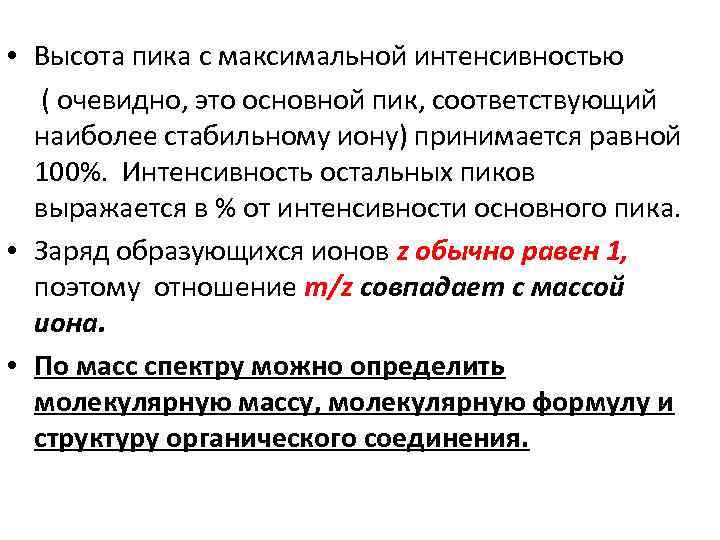 • Высота пика с максимальной интенсивностью ( очевидно, это основной пик, соответствующий наиболее стабильному иону) принимается равной 100%. Интенсивность остальных пиков выражается в % от интенсивности основного пика.

• Заряд образующихся ионов z обычно равен 1, поэтому отношение m/z совпадает с массой иона.

• По масс спектру можно определить молекулярную массу, молекулярную формулу и структуру органического соединения.